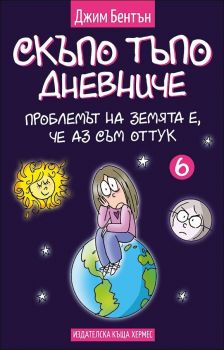 Джим Бентън

СКЪПО ТЪПО ДНЕВНИЧЕ

ПРОБЛЕМЪТ НА ЗЕМЯТА Е, ЧЕ АЗ СЪМ ОТТУК

6

ИЗДАТЕЛСКА КЪЩА ХЕРМЕС